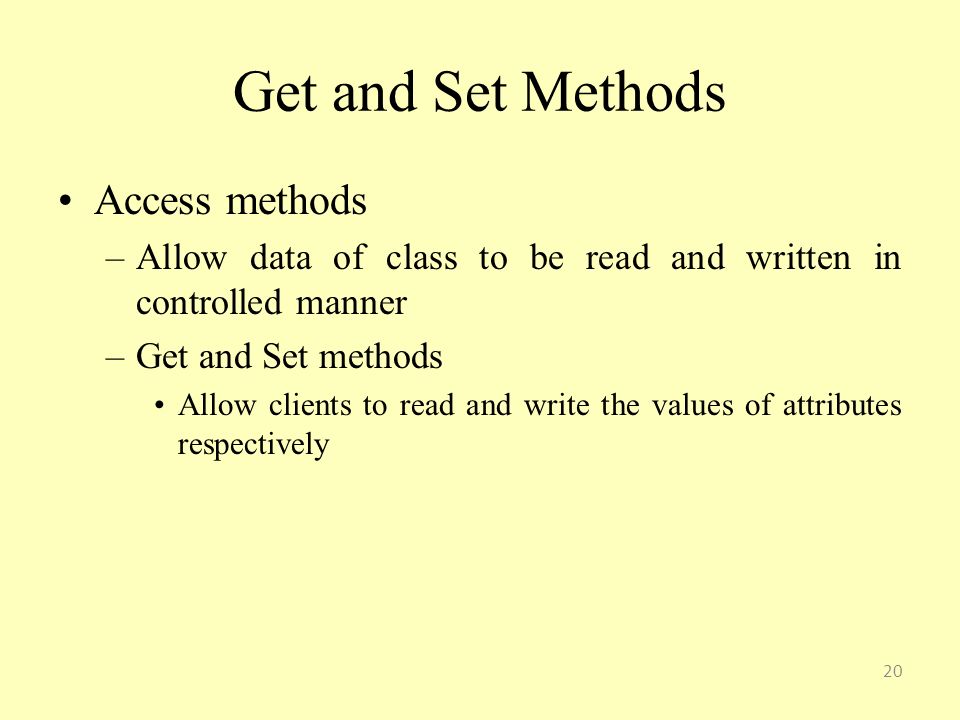 Get and Set Methods

• Access methods
– Allow data of class to be read and written in controlled manner
– Get and Set methods
• Allow clients to read and write the values of attributes respectively

20